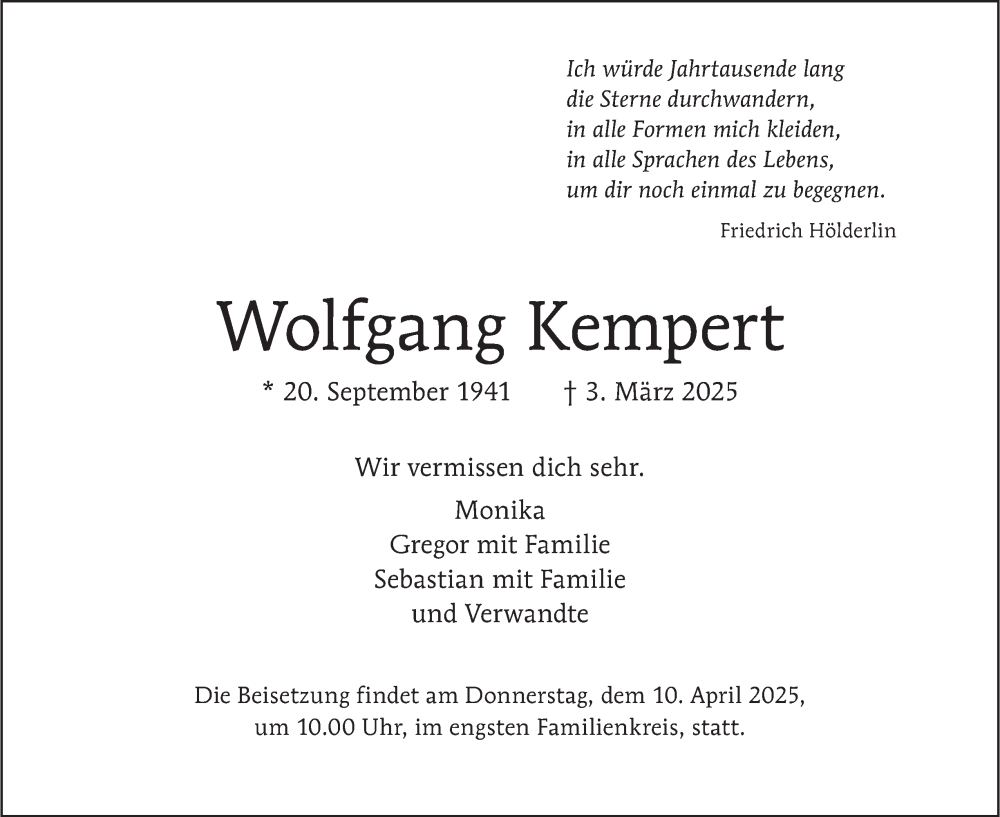 Ich würde Jahrtausende lang
die Sterne durchwandern,
in alle Formen mich kleiden,
in alle Sprachen des Lebens,
um dir noch einmal zu begegnen.

Friedrich Hölderlin

Wolfgang Kempert

* 20. September 1941 † 3. März 2025

Wir vermissen dich sehr.

Monika
Gregor mit Familie
Sebastian mit Familie
und Verwandte

Die Beisetzung findet am Donnerstag, dem 10. April 2025, um 10.00 Uhr, im engsten Familienkreis, statt.